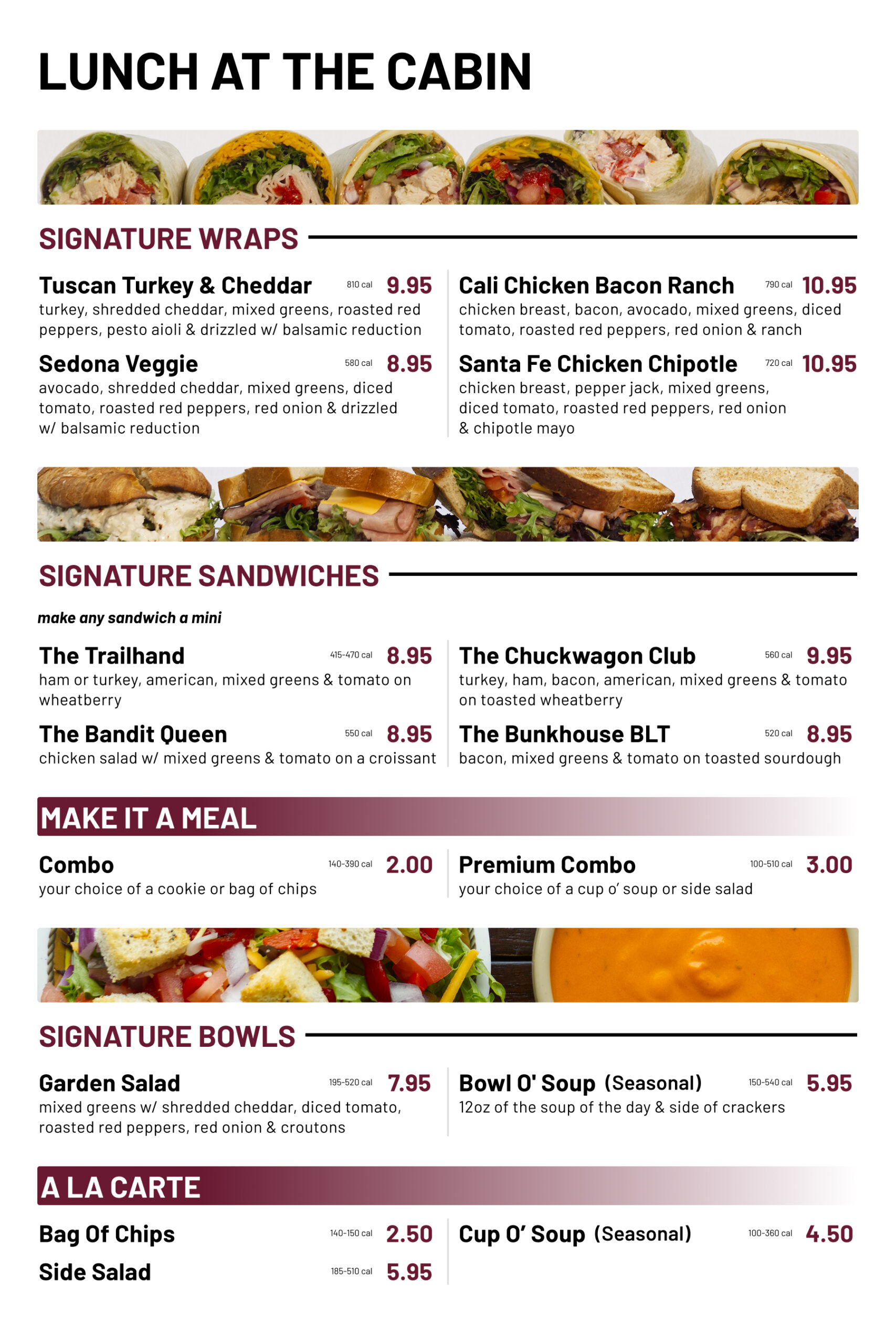 LUNCH AT THE CABIN

SIGNATURE WRAPS

Tuscan Turkey & Cheddar 810 cal 9.95
turkey, shredded cheddar, mixed greens, roasted red peppers, pesto aioli & drizzled w/ balsamic reduction

Sedona Veggie 580 cal 8.95
avocado, shredded cheddar, mixed greens, diced tomato, roasted red peppers, red onion & drizzled w/ balsamic reduction

Cali Chicken Bacon Ranch 790 cal 10.95
chicken breast, bacon, avocado, mixed greens, diced tomato, roasted red peppers, red onion & ranch

Santa Fe Chicken Chipotle 720 cal 10.95
chicken breast, pepper jack, mixed greens, diced tomato, roasted red peppers, red onion & chipotle mayo

SIGNATURE SANDWICHES

make any sandwich a mini

The Trailhand 415-470 cal 8.95
ham or turkey, american, mixed greens & tomato on wheatberry

The Bandit Queen 550 cal 8.95
chicken salad w/ mixed greens & tomato on a croissant

The Chuckwagon Club 560 cal 9.95
turkey, ham, bacon, american, mixed greens & tomato on toasted wheatberry

The Bunkhouse BLT 520 cal 8.95
bacon, mixed greens & tomato on toasted sourdough

MAKE IT A MEAL

Combo 140-390 cal 2.00
your choice of a cookie or bag of chips

Premium Combo 100-510 cal 3.00
your choice of a cup o' soup or side salad

SIGNATURE BOWLS

Garden Salad 195-520 cal 7.95
mixed greens w/ shredded cheddar, diced tomato, roasted red peppers, red onion & croutons

Bowl O' Soup (Seasonal) 150-540 cal 5.95
12oz of the soup of the day & side of crackers

A LA CARTE

Bag Of Chips 140-150 cal 2.50

Side Salad 185-510 cal 5.95

Cup O' Soup (Seasonal) 100-360 cal 4.50